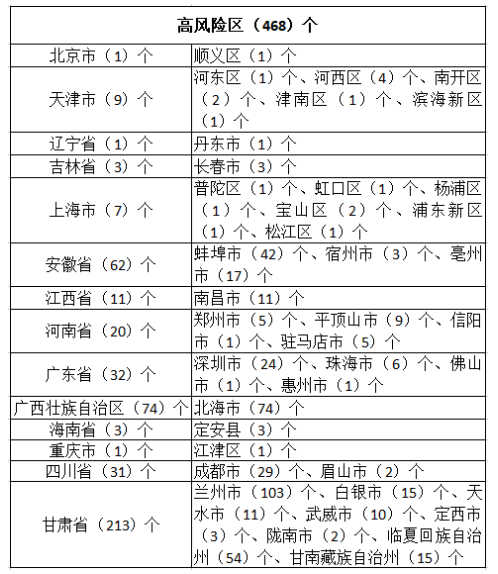 | 高风险区（468）个 | |
|---|---|
| 北京市（1）个 | 顺义区（1）个 |
| 天津市（9）个 | 河东区（1）个、河西区（4）个、南开区（2）个、津南区（1）个、滨海新区（1）个 |
| 辽宁省（1）个 | 丹东市（1）个 |
| 吉林省（3）个 | 长春市（3）个 |
| 上海市（7）个 | 普陀区（1）个、虹口区（1）个、杨浦区（1）个、宝山区（2）个、浦东新区（1）个、松江区（1）个 |
| 安徽省（62）个 | 蚌埠市（42）个、宿州市（3）个、亳州市（17）个 |
| 江西省（11）个 | 南昌市（11）个 |
| 河南省（20）个 | 郑州市（5）个、平顶山市（9）个、信阳市（1）个、驻马店市（5）个 |
| 广东省（32）个 | 深圳市（24）个、珠海市（6）个、佛山市（1）个、惠州市（1）个 |
| 广西壮族自治区（74）个 | 北海市（74）个 |
| 海南省（3）个 | 定安县（3）个 |
| 重庆市（1）个 | 江津区（1）个 |
| 四川省（31）个 | 成都市（29）个、眉山市（2）个 |
| 甘肃省（213）个 | 兰州市（103）个、白银市（15）个、天水市（11）个、武威市（10）个、定西市（3）个、陇南市（2）个、临夏回族自治州（54）个、甘南藏族自治州（15）个 |